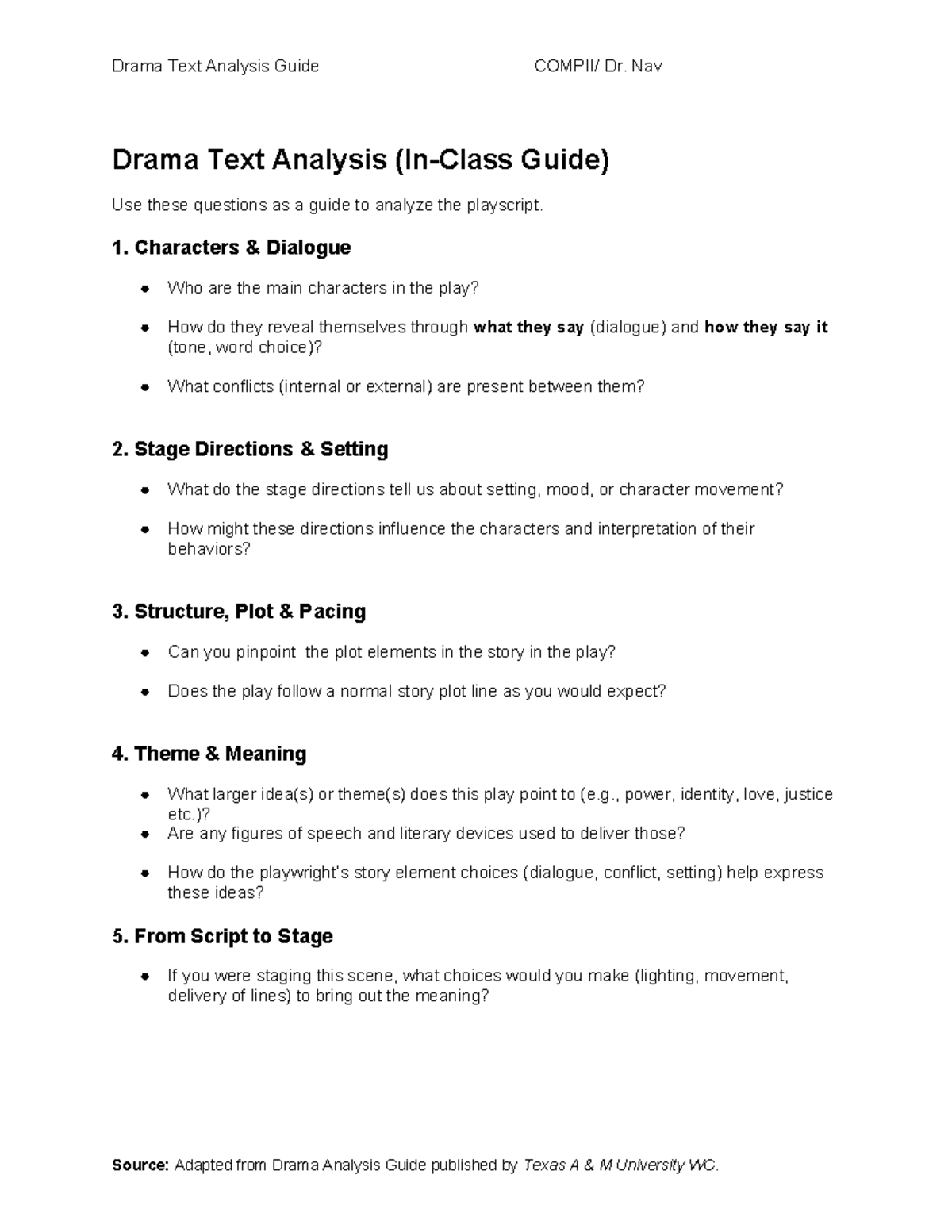 Drama Text Analysis Guide COMPII/ Dr. Nav

Drama Text Analysis (In-Class Guide)

Use these questions as a guide to analyze the playscript.

1. Characters & Dialogue

• Who are the main characters in the play?

• How do they reveal themselves through what they say (dialogue) and how they say it (tone, word choice)?

• What conflicts (internal or external) are present between them?

2. Stage Directions & Setting

• What do the stage directions tell us about setting, mood, or character movement?

• How might these directions influence the characters and interpretation of their behaviors?

3. Structure, Plot & Pacing

• Can you pinpoint the plot elements in the story in the play?

• Does the play follow a normal story plot line as you would expect?

4. Theme & Meaning

• What larger idea(s) or theme(s) does this play point to (e.g., power, identity, love, justice etc.)?
• Are any figures of speech and literary devices used to deliver those?

• How do the playwright's story element choices (dialogue, conflict, setting) help express these ideas?

5. From Script to Stage

• If you were staging this scene, what choices would you make (lighting, movement, delivery of lines) to bring out the meaning?

Source: Adapted from Drama Analysis Guide published by Texas A & M University WC.